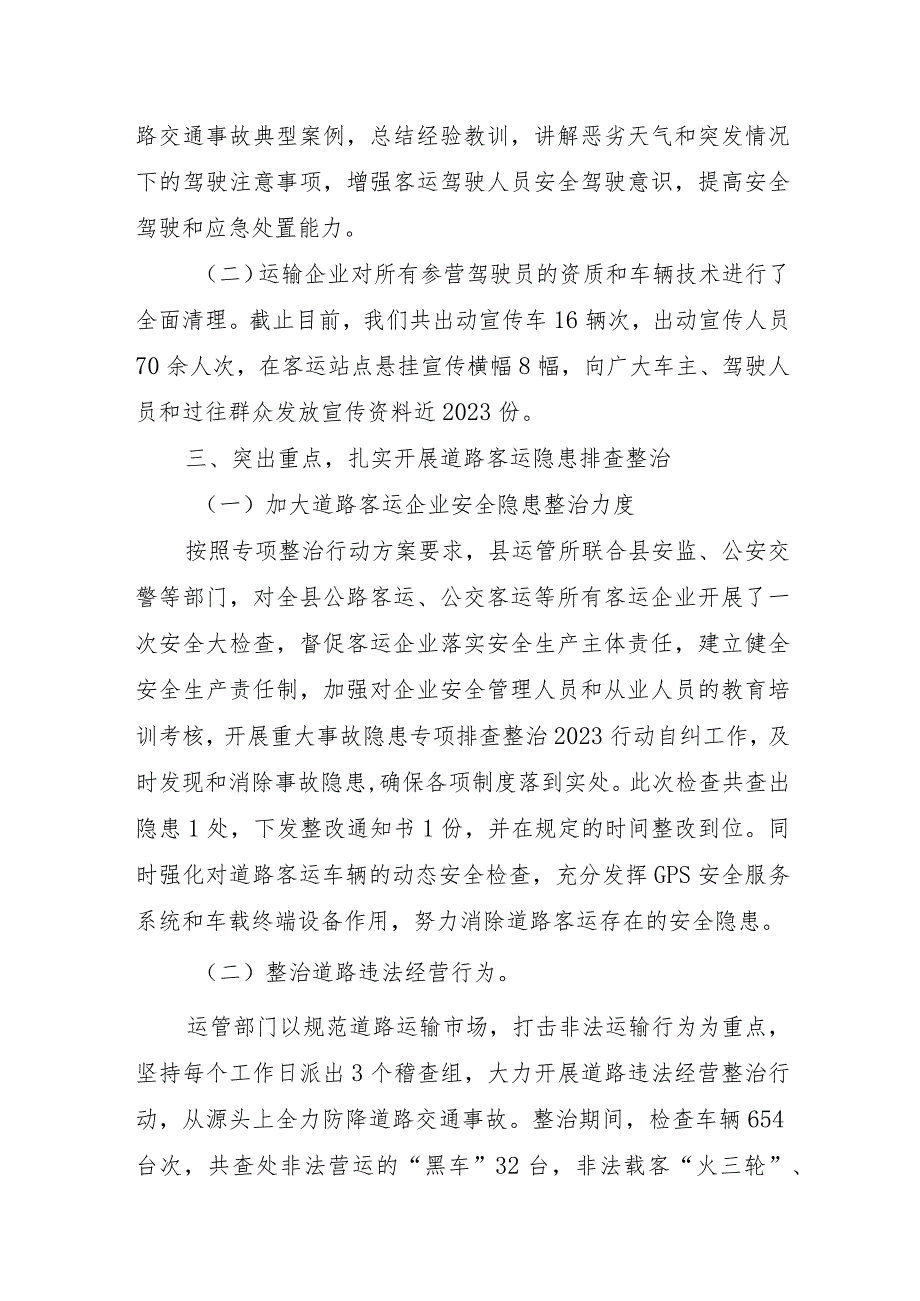 路交通事故典型案例，总结经验教训，讲解恶劣天气和突发情况下的驾驶注意事项，增强客运驾驶人员安全驾驶意识，提高安全驾驶和应急处置能力。

（二）运输企业对所有参营驾驶员的资质和车辆技术进行了全面清理。截止目前，我们共出动宣传车16辆次，出动宣传人员70余人次，在客运站点悬挂宣传横幅8幅，向广大车主、驾驶人员和过往群众发放宣传资料近2023份。

三、突出重点，扎实开展道路客运隐患排查整治

（一）加大道路客运企业安全隐患整治力度

按照专项整治行动方案要求，县运管所联合县安监、公安交警等部门，对全县公路客运、公交客运等所有客运企业开展了一次安全大检查，督促客运企业落实安全生产主体责任，建立健全安全生产责任制，加强对企业安全管理人员和从业人员的教育培训考核，开展重大事故隐患专项排查整治2023行动自纠工作，及时发现和消除事故隐患,确保各项制度落到实处。此次检查共查出隐患1处，下发整改通知书1份，并在规定的时间整改到位。同时强化对道路客运车辆的动态安全检查，充分发挥GPS安全服务系统和车载终端设备作用，努力消除道路客运存在的安全隐患。

（二）整治道路违法经营行为。

运管部门以规范道路运输市场，打击非法运输行为为重点，坚持每个工作日派出3个稽查组，大力开展道路违法经营整治行动，从源头上全力防降道路交通事故。整治期间，检查车辆654台次，共查处非法营运的“黑车”32台，非法载客“火三轮”、